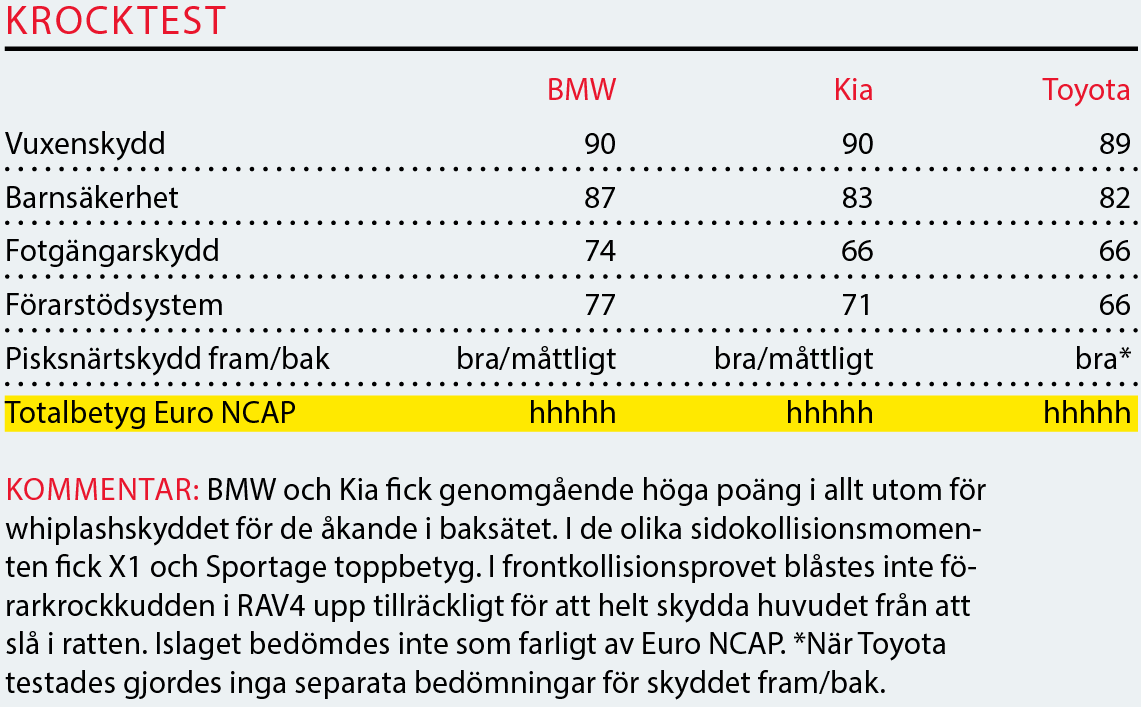 KROCKTEST

| | BMW | Kia | Toyota |
|---|---|---|---|
| Vuxenskydd | 90 | 90 | 89 |
| Barnsäkerhet | 87 | 83 | 82 |
| Fotgängarskydd | 74 | 66 | 66 |
| Förarstödsystem | 77 | 71 | 66 |
| Pisksnärtskydd fram/bak | bra/måttligt | bra/måttligt | bra* |
| Totalbetyg Euro NCAP | hhhhh | hhhhh | hhhhh |

KOMMENTAR: BMW och Kia fick genomgående höga poäng i allt utom för whiplashskyddet för de åkande i baksätet. I de olika sidokollisionsmomenten fick X1 och Sportage toppbetyg. I frontkollisionsprovet blåstes inte förarkrockkudden i RAV4 upp tillräckligt för att helt skydda huvudet från att slå i ratten. Islaget bedömdes inte som farligt av Euro NCAP. *När Toyota testades gjordes inga separata bedömningar för skyddet fram/bak.